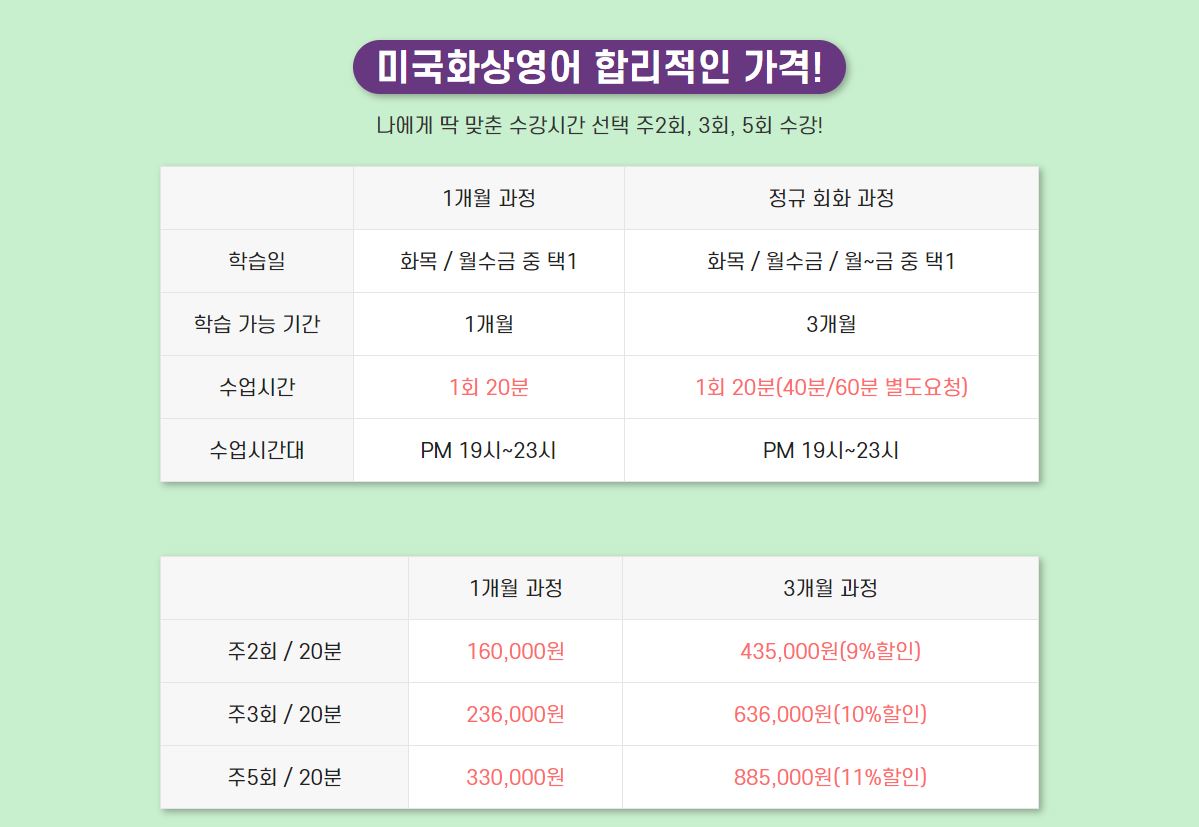 미국화상영어 합리적인 가격!

나에게 딱 맞춘 수강시간 선택 주2회, 3회, 5회 수강!

|  | 1개월 과정 | 정규 회화 과정 |
|---|---|---|
| 학습일 | 화목 / 월수금 중 택1 | 화목 / 월수금 / 월~금 중 택1 |
| 학습 가능 기간 | 1개월 | 3개월 |
| 수업시간 | 1회 20분 | 1회 20분(40분/60분 별도요청) |
| 수업시간대 | PM 19시~23시 | PM 19시~23시 |

|  | 1개월 과정 | 3개월 과정 |
|---|---|---|
| 주2회 / 20분 | 160,000원 | 435,000원(9%할인) |
| 주3회 / 20분 | 236,000원 | 636,000원(10%할인) |
| 주5회 / 20분 | 330,000원 | 885,000원(11%할인) |